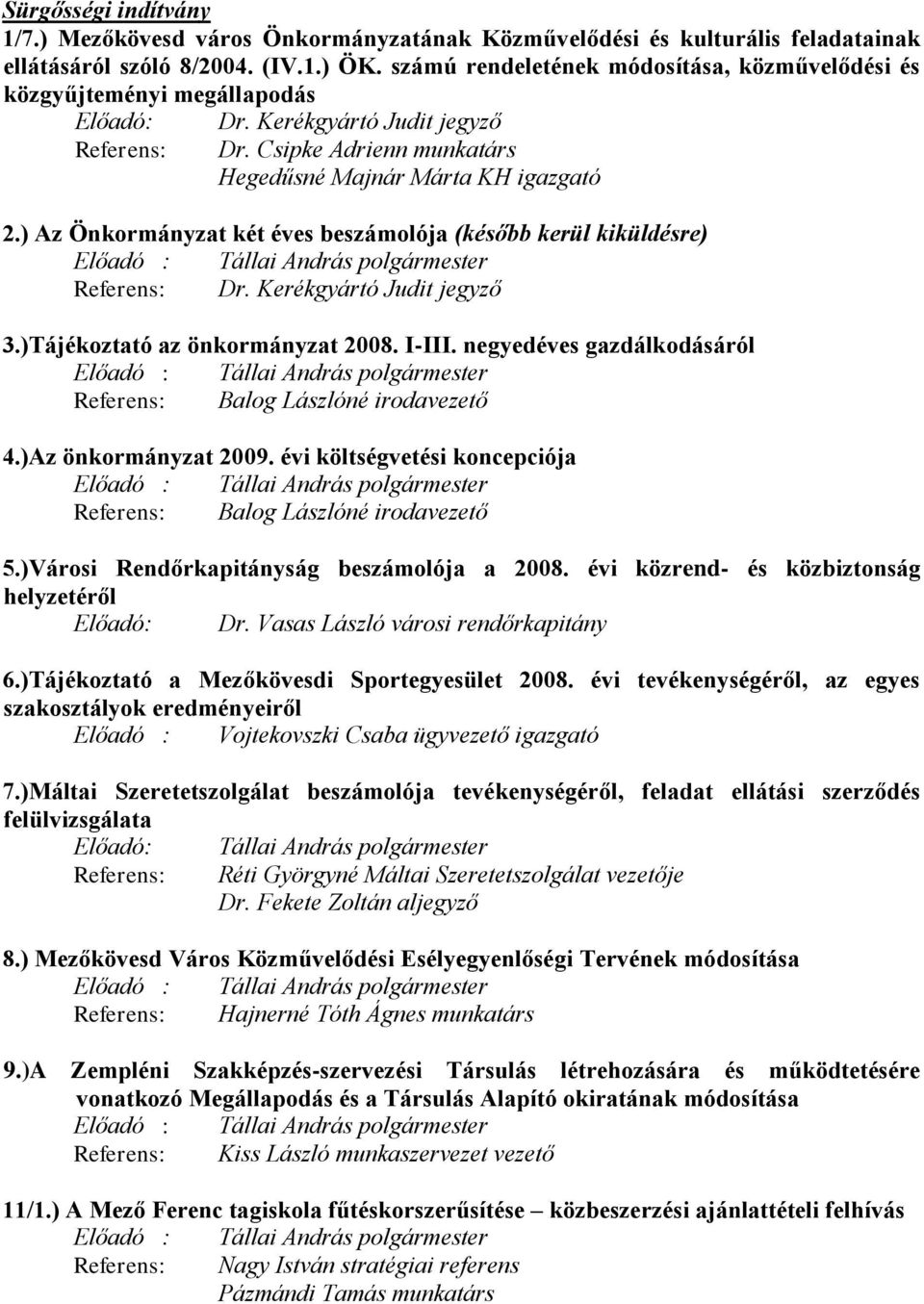 Sürgősségi indítvány
1/7.) Mezőkövesd város Önkormányzatának Közművelődési és kulturális feladatainak ellátásáról szóló 8/2004. (IV.1.) ÖK. számú rendeletének módosítása, közművelődési és közgyűjteményi megállapodás
Előadó: Dr. Kerékgyártó Judit jegyző
Referens: Dr. Csipke Adrienn munkatárs
Hegedűsné Majnár Márta KH igazgató

2.) Az Önkormányzat két éves beszámolója (később kerül kiküldésre)
Előadó : Tállai András polgármester
Referens: Dr. Kerékgyártó Judit jegyző

3.)Tájékoztató az önkormányzat 2008. I-III. negyedéves gazdálkodásáról
Előadó : Tállai András polgármester
Referens: Balog Lászlóné irodavezető

4.)Az önkormányzat 2009. évi költségvetési koncepciója
Előadó : Tállai András polgármester
Referens: Balog Lászlóné irodavezető

5.)Városi Rendőrkapitányság beszámolója a 2008. évi közrend- és közbiztonság helyzetéről
Előadó: Dr. Vasas László városi rendőrkapitány

6.)Tájékoztató a Mezőkövesdi Sportegyesület 2008. évi tevékenységéről, az egyes szakosztályok eredményeiről
Előadó : Vojtekovszki Csaba ügyvezető igazgató

7.)Máltai Szeretetszolgálat beszámolója tevékenységéről, feladat ellátási szerződés felülvizsgálata
Előadó: Tállai András polgármester
Referens: Réti Györgyné Máltai Szeretetszolgálat vezetője
Dr. Fekete Zoltán aljegyző

8.) Mezőkövesd Város Közművelődési Esélyegyenlőségi Tervének módosítása
Előadó : Tállai András polgármester
Referens: Hajnerné Tóth Ágnes munkatárs

9.)A Zempléni Szakképzés-szervezési Társulás létrehozására és működtetésére vonatkozó Megállapodás és a Társulás Alapító okiratának módosítása
Előadó : Tállai András polgármester
Referens: Kiss László munkaszervezet vezető

11/1.) A Mező Ferenc tagiskola fűtéskorszerűsítése – közbeszerzési ajánlattételi felhívás
Előadó : Tállai András polgármester
Referens: Nagy István stratégiai referens
Pázmándi Tamás munkatárs